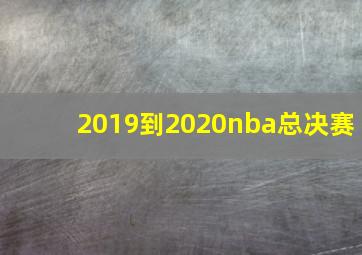 2019到2020nba总决赛